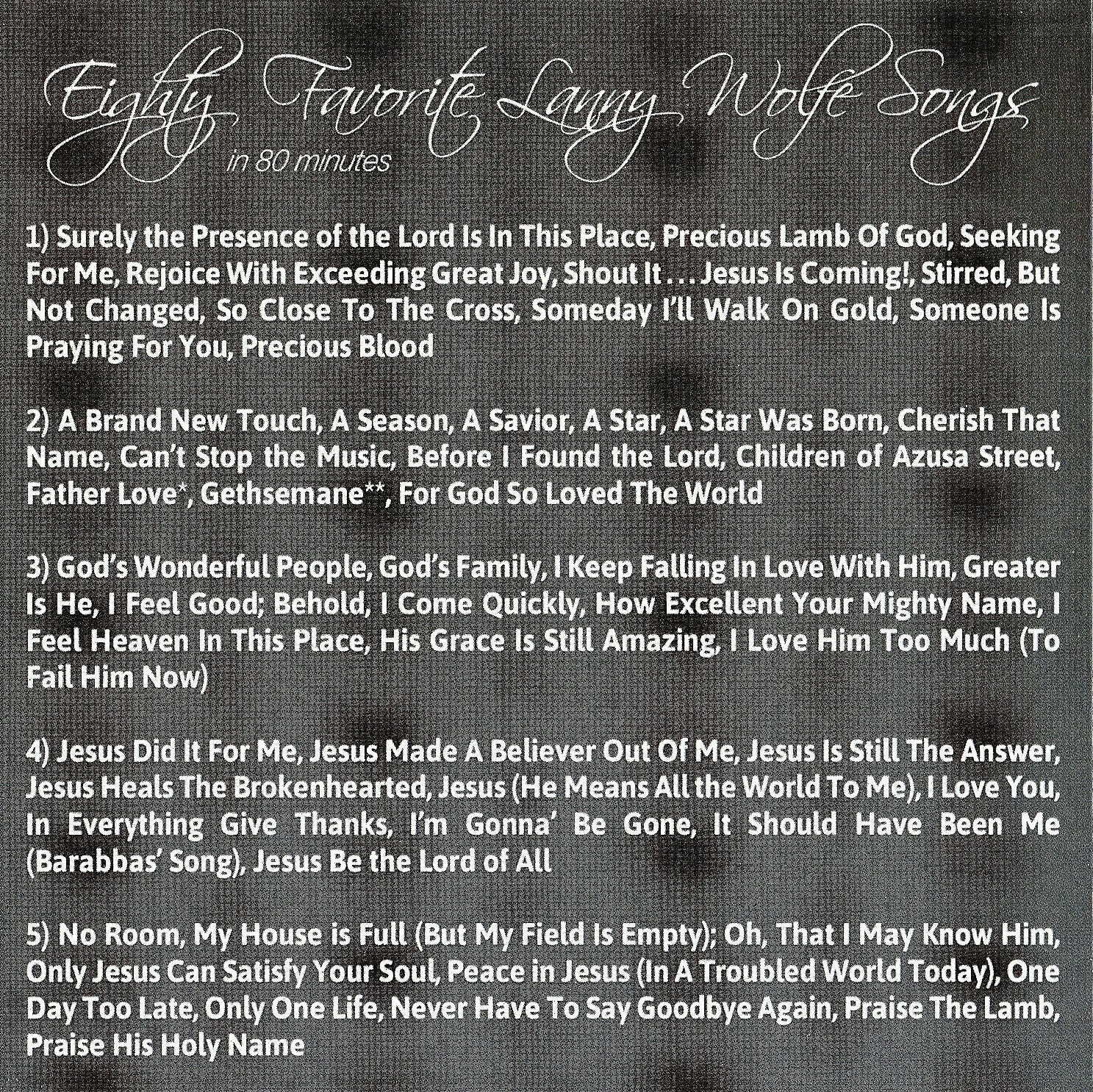 Eighty Favorite Lanny Wolfe Songs
in 80 minutes

1) Surely the Presence of the Lord Is In This Place, Precious Lamb Of God, Seeking For Me, Rejoice With Exceeding Great Joy, Shout It . . . Jesus Is Coming!, Stirred, But Not Changed, So Close To The Cross, Someday I'll Walk On Gold, Someone Is Praying For You, Precious Blood

2) A Brand New Touch, A Season, A Savior, A Star, A Star Was Born, Cherish That Name, Can't Stop the Music, Before I Found the Lord, Children of Azusa Street, Father Love*, Gethsemane**, For God So Loved The World

3) God's Wonderful People, God's Family, I Keep Falling In Love With Him, Greater Is He, I Feel Good; Behold, I Come Quickly, How Excellent Your Mighty Name, I Feel Heaven In This Place, His Grace Is Still Amazing, I Love Him Too Much (To Fail Him Now)

4) Jesus Did It For Me, Jesus Made A Believer Out Of Me, Jesus Is Still The Answer, Jesus Heals The Brokenhearted, Jesus (He Means All the World To Me), I Love You, In Everything Give Thanks, I'm Gonna' Be Gone, It Should Have Been Me (Barabbas' Song), Jesus Be the Lord of All

5) No Room, My House is Full (But My Field Is Empty); Oh, That I May Know Him, Only Jesus Can Satisfy Your Soul, Peace in Jesus (In A Troubled World Today), One Day Too Late, Only One Life, Never Have To Say Goodbye Again, Praise The Lamb, Praise His Holy Name